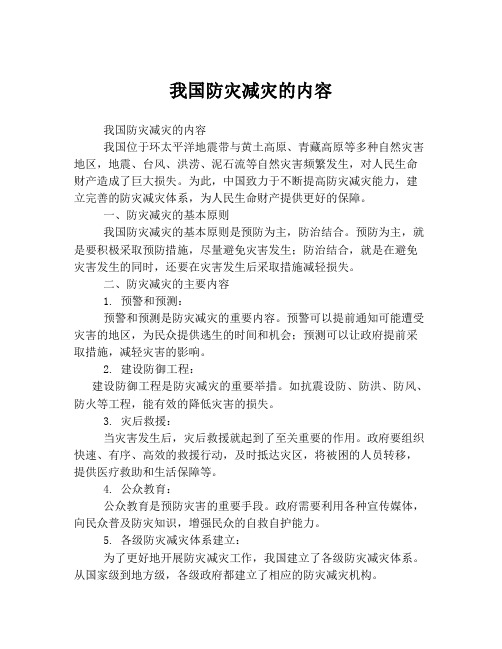 我国防灾减灾的内容

我国防灾减灾的内容

我国位于环太平洋地震带与黄土高原、青藏高原等多种自然灾害地区，地震、台风、洪涝、泥石流等自然灾害频繁发生，对人民生命财产造成了巨大损失。为此，中国致力于不断提高防灾减灾能力，建立完善的防灾减灾体系，为人民生命财产提供更好的保障。

一、防灾减灾的基本原则

我国防灾减灾的基本原则是预防为主，防治结合。预防为主，就是要积极采取预防措施，尽量避免灾害发生；防治结合，就是在避免灾害发生的同时，还要在灾害发生后采取措施减轻损失。

二、防灾减灾的主要内容

1. 预警和预测：

预警和预测是防灾减灾的重要内容。预警可以提前通知可能遭受灾害的地区，为民众提供逃生的时间和机会；预测可以让政府提前采取措施，减轻灾害的影响。

2. 建设防御工程：

建设防御工程是防灾减灾的重要举措。如抗震设防、防洪、防风、防火等工程，能有效的降低灾害的损失。

3. 灾后救援：

当灾害发生后，灾后救援就起到了至关重要的作用。政府要组织快速、有序、高效的救援行动，及时抵达灾区，将被困的人员转移，提供医疗救助和生活保障等。

4. 公众教育：

公众教育是预防灾害的重要手段。政府需要利用各种宣传媒体，向民众普及防灾知识，增强民众的自救自护能力。

5. 各级防灾减灾体系建立：

为了更好地开展防灾减灾工作，我国建立了各级防灾减灾体系。从国家级到地方级，各级政府都建立了相应的防灾减灾机构。